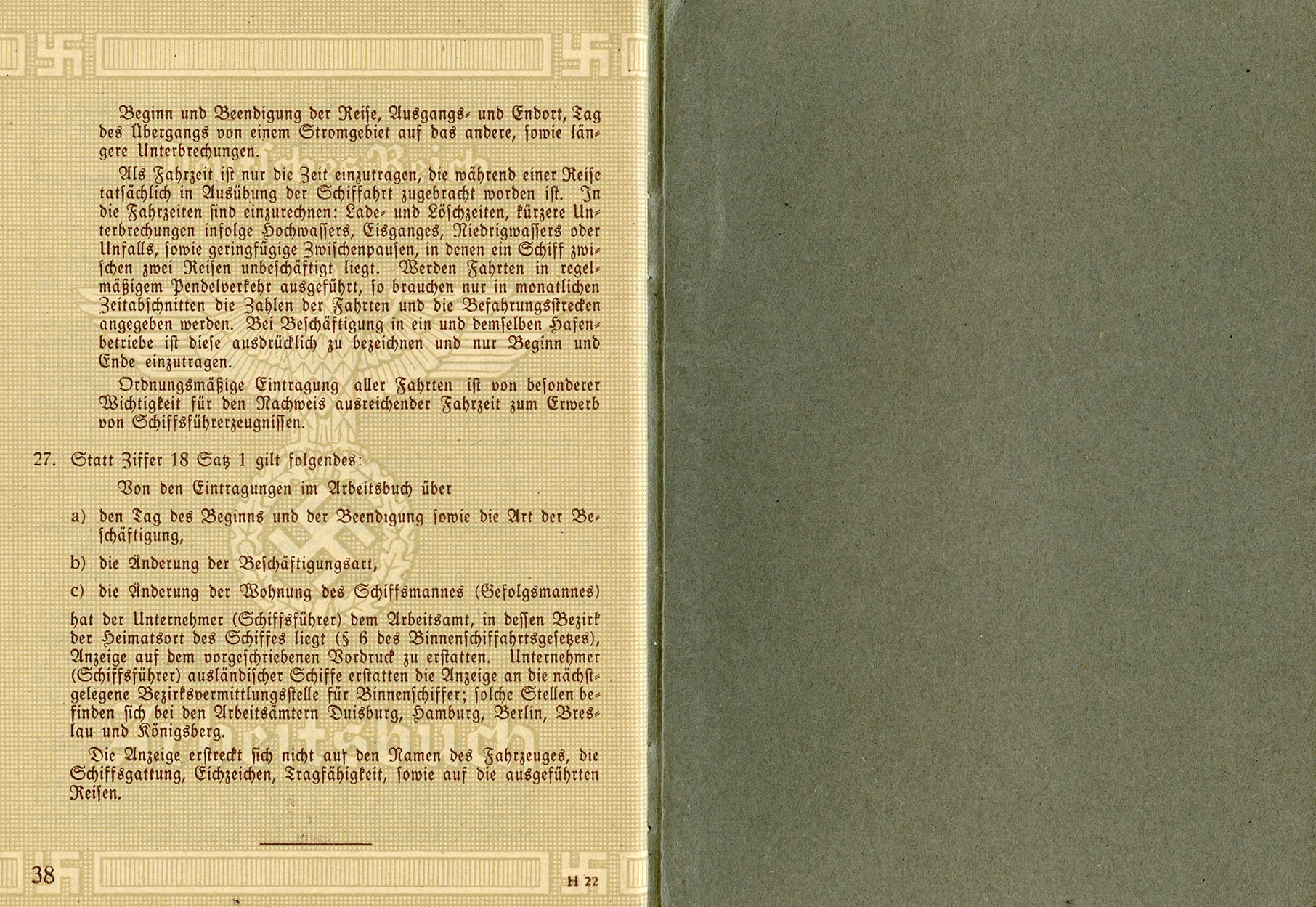 Beginn und Beendigung der Reise, Ausgangs- und Endort, Tag des Übergangs von einem Stromgebiet auf das andere, sowie längere Unterbrechungen.

Als Fahrzeit ist nur die Zeit einzutragen, die während einer Reise tatsächlich in Ausübung der Schiffahrt zugebracht worden ist. In die Fahrzeiten sind einzurechnen: Lade- und Löschzeiten, kürzere Unterbrechungen infolge Hochwassers, Eisganges, Niedrigwassers oder Unfalls, sowie geringfügige Zwischenpausen, in denen ein Schiff zwischen zwei Reisen unbeschäftigt liegt. Werden Fahrten in regelmäßigem Pendelverkehr ausgeführt, so brauchen nur in monatlichen Zeitabschnitten die Zahlen der Fahrten und die Befahrungsstrecken angegeben werden. Bei Beschäftigung in ein und demselben Hafenbetriebe ist diese ausdrücklich zu bezeichnen und nur Beginn und Ende einzutragen.

Ordnungsmäßige Eintragung aller Fahrten ist von besonderer Wichtigkeit für den Nachweis ausreichender Fahrzeit zum Erwerb von Schiffsführerzeugnissen.

27. Statt Ziffer 18 Satz 1 gilt folgendes:

Von den Eintragungen im Arbeitsbuch über

a) den Tag des Beginns und der Beendigung sowie die Art der Beschäftigung,

b) die Änderung der Beschäftigungsart,

c) die Änderung der Wohnung des Schiffsmannes (Gefolgsmannes)

hat der Unternehmer (Schiffsführer) dem Arbeitsamt, in dessen Bezirk der Heimatsort des Schiffes liegt (§ 6 des Binnenschiffahrtsgesetzes), Anzeige auf dem vorgeschriebenen Vordruck zu erstatten. Unternehmer (Schiffsführer) ausländischer Schiffe erstatten die Anzeige an die nächstgelegene Bezirksvermittlungsstelle für Binnenschiffer; solche Stellen befinden sich bei den Arbeitsämtern Duisburg, Hamburg, Berlin, Breslau und Königsberg.

Die Anzeige erstreckt sich nicht auf den Namen des Fahrzeuges, die Schiffsgattung, Eichzeichen, Tragfähigkeit, sowie auf die ausgeführten Reisen.

38

H 22